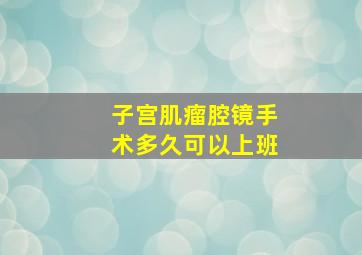 子宫肌瘤腔镜手术多久可以上班